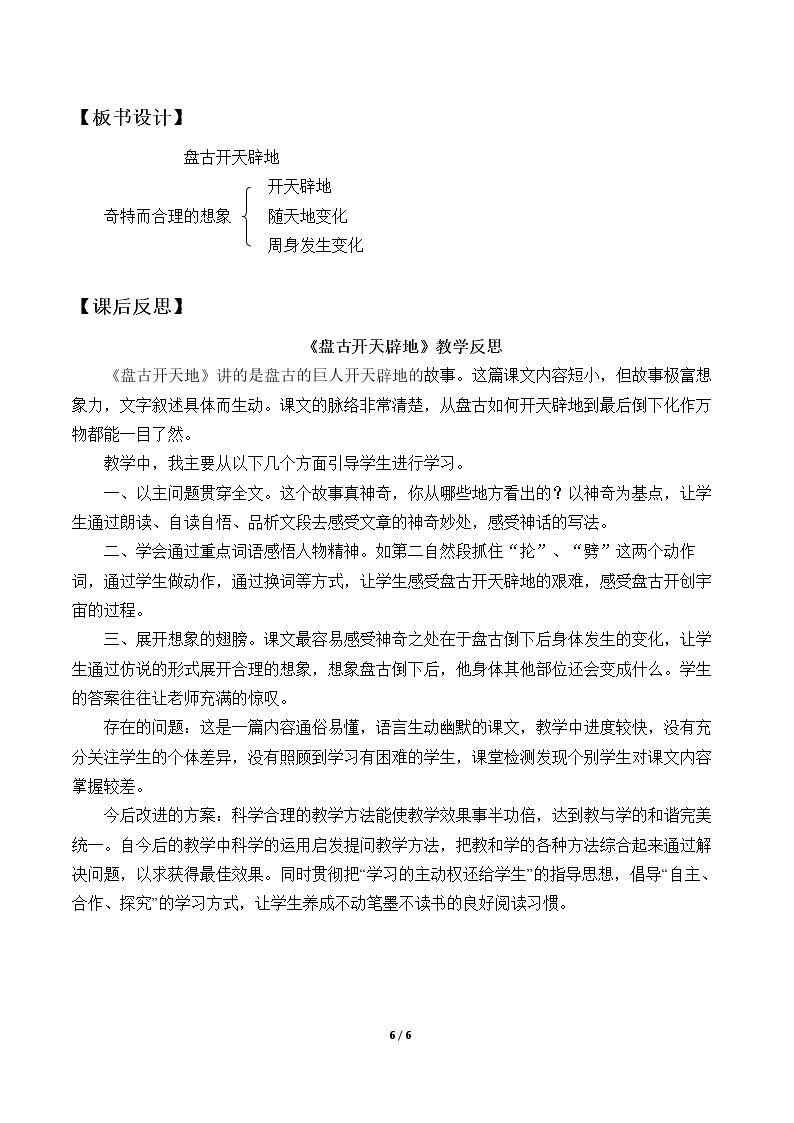 【板书设计】

盘古开天辟地

奇特而合理的想象
开天辟地
随天地变化
周身发生变化

【课后反思】

《盘古开天辟地》教学反思

《盘古开天地》讲的是盘古的巨人开天辟地的故事。这篇课文内容短小，但故事极富想象力，文字叙述具体而生动。课文的脉络非常清楚，从盘古如何开天辟地到最后倒下化作万物都能一目了然。

教学中，我主要从以下几个方面引导学生进行学习。

一、以主问题贯穿全文。这个故事真神奇，你从哪些地方看出的？以神奇为基点，让学生通过朗读、自读自悟、品析文段去感受文章的神奇妙处，感受神话的写法。

二、学会通过重点词语感悟人物精神。如第二自然段抓住“抡”、“劈”这两个动作词，通过学生做动作，通过换词等方式，让学生感受盘古开天辟地的艰难，感受盘古开创宇宙的过程。

三、展开想象的翅膀。课文最容易感受神奇之处在于盘古倒下后身体发生的变化，让学生通过仿说的形式展开合理的想象，想象盘古倒下后，他身体其他部位还会变成什么。学生的答案往往让老师充满的惊叹。

存在的问题：这是一篇内容通俗易懂，语言生动幽默的课文，教学中进度较快，没有充分关注学生的个体差异，没有照顾到学习有困难的学生，课堂检测发现个别学生对课文内容掌握较差。

今后改进的方案：科学合理的教学方法能使教学效果事半功倍，达到教与学的和谐完美统一。自今后的教学中科学的运用启发提问教学方法，把教和学的各种方法综合起来通过解决问题，以求获得最佳效果。同时贯彻把“学习的主动权还给学生”的指导思想，倡导“自主、合作、探究”的学习方式，让学生养成不动笔墨不读书的良好阅读习惯。

6 / 6